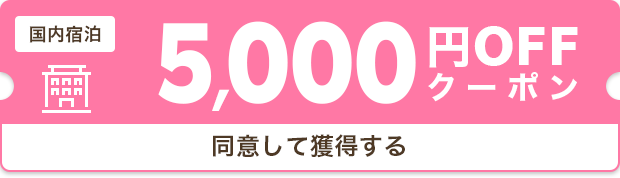 国内宿泊

5,000円OFF
クーポン

同意して獲得する